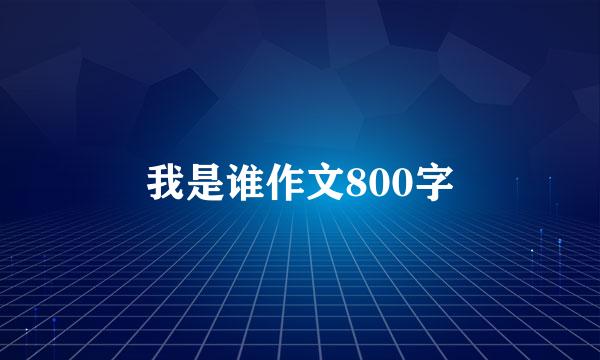 我是谁作文800字